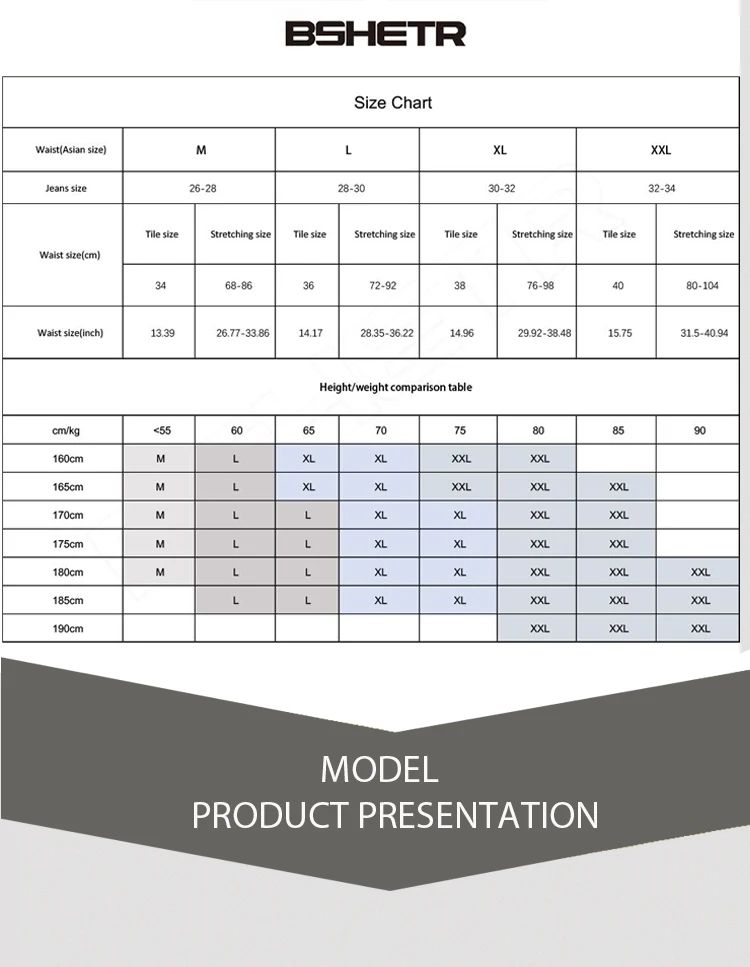 BSHETR

Size Chart

| Waist(Asian size) | M | | L | | XL | | XXL | |
|---|---|---|---|---|---|---|---|---|
| Jeans size | 26-28 | | 28-30 | | 30-32 | | 32-34 | |
| Waist size(cm) | Tile size | Stretching size | Tile size | Stretching size | Tile size | Stretching size | Tile size | Stretching size |
| | 34 | 68-86 | 36 | 72-92 | 38 | 76-98 | 40 | 80-104 |
| Waist size(inch) | 13.39 | 26.77-33.86 | 14.17 | 28.35-36.22 | 14.96 | 29.92-38.48 | 15.75 | 31.5-40.94 |

Height/weight comparison table

| cm/kg | <55 | 60 | 65 | 70 | 75 | 80 | 85 | 90 |
|---|---|---|---|---|---|---|---|---|
| 160cm | M | L | XL | XL | XXL | XXL | | |
| 165cm | M | L | XL | XL | XXL | XXL | XXL | |
| 170cm | M | L | L | XL | XL | XXL | XXL | |
| 175cm | M | L | L | XL | XL | XXL | XXL | |
| 180cm | M | L | L | XL | XL | XXL | XXL | XXL |
| 185cm | | L | L | XL | XL | XXL | XXL | XXL |
| 190cm | | | | | | XXL | XXL | XXL |

MODEL
PRODUCT PRESENTATION